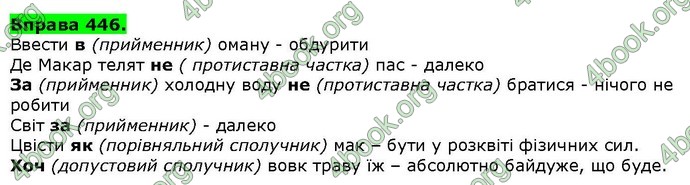 Вправа 446.
Ввести в (прийменник) оману - обдурити
Де Макар телят не ( протиставна частка) пас - далеко
За (прийменник) холодну воду не (протиставна частка) братися - нічого не робити
Світ за (прийменник) - далеко
Цвісти як (порівняльний сполучник) мак – бути у розквіті фізичних сил.
Хоч (допустовий сполучник) вовк траву їж – абсолютно байдуже, що буде.

4book.org